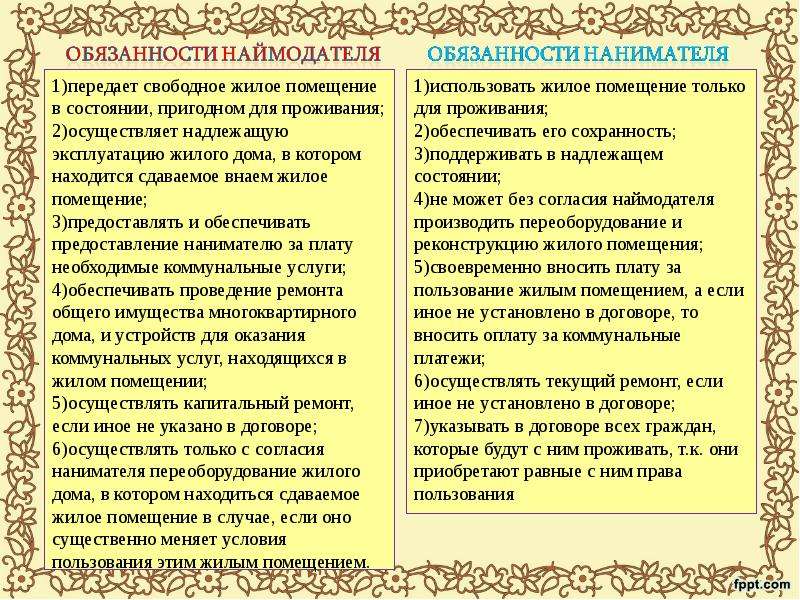 ОБЯЗАННОСТИ НАЙМОДАТЕЛЯ

1)передает свободное жилое помещение в состоянии, пригодном для проживания;
2)осуществляет надлежащую эксплуатацию жилого дома, в котором находится сдаваемое внаем жилое помещение;
3)предоставлять и обеспечивать предоставление нанимателю за плату необходимые коммунальные услуги;
4)обеспечивать проведение ремонта общего имущества многоквартирного дома, и устройств для оказания коммунальных услуг, находящихся в жилом помещении;
5)осуществлять капитальный ремонт, если иное не указано в договоре;
6)осуществлять только с согласия нанимателя переоборудование жилого дома, в котором находиться сдаваемое жилое помещение в случае, если оно существенно меняет условия пользования этим жилым помещением.

ОБЯЗАННОСТИ НАНИМАТЕЛЯ

1)использовать жилое помещение только для проживания;
2)обеспечивать его сохранность;
3)поддерживать в надлежащем состоянии;
4)не может без согласия наймодателя производить переоборудование и реконструкцию жилого помещения;
5)своевременно вносить плату за пользование жилым помещением, а если иное не установлено в договоре, то вносить оплату за коммунальные платежи;
6)осуществлять текущий ремонт, если иное не установлено в договоре;
7)указывать в договоре всех граждан, которые будут с ним проживать, т.к. они приобретают равные с ним права пользования

fppt.com